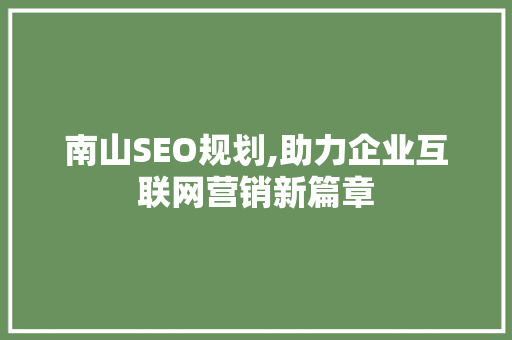 南山SEO规划,助力企业互联网营销新篇章